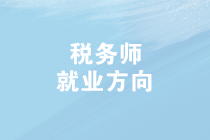 税务师
就业方向